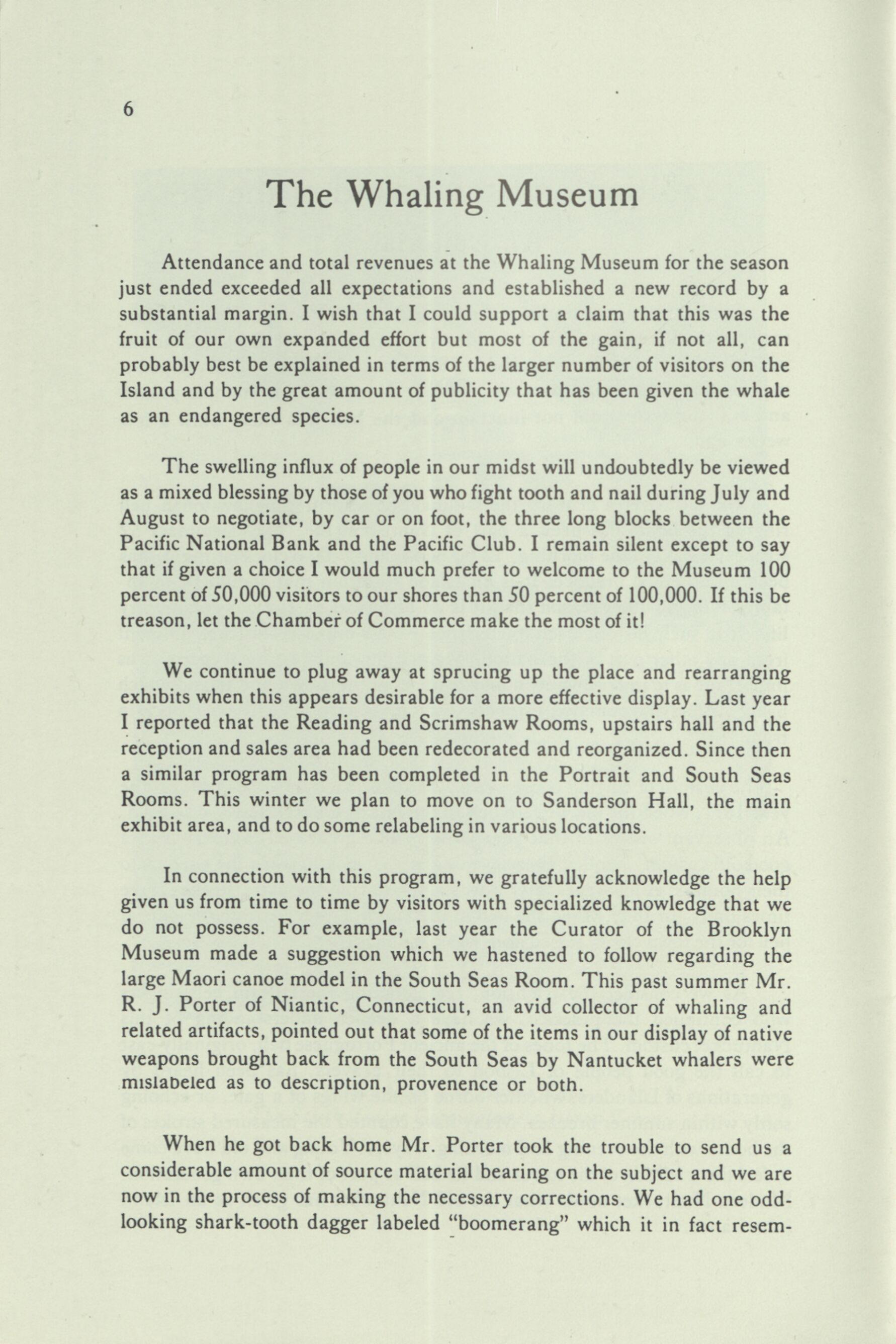 6

The Whaling Museum

Attendance and total revenues at the Whaling Museum for the season just ended exceeded all expectations and established a new record by a substantial margin. I wish that I could support a claim that this was the fruit of our own expanded effort but most of the gain, if not all, can probably best be explained in terms of the larger number of visitors on the Island and by the great amount of publicity that has been given the whale as an endangered species.

The swelling influx of people in our midst will undoubtedly be viewed as a mixed blessing by those of you who fight tooth and nail during July and August to negotiate, by car or on foot, the three long blocks between the Pacific National Bank and the Pacific Club. I remain silent except to say that if given a choice I would much prefer to welcome to the Museum 100 percent of 50,000 visitors to our shores than 50 percent of 100,000. If this be treason, let the Chamber of Commerce make the most of it!

We continue to plug away at sprucing up the place and rearranging exhibits when this appears desirable for a more effective display. Last year I reported that the Reading and Scrimshaw Rooms, upstairs hall and the reception and sales area had been redecorated and reorganized. Since then a similar program has been completed in the Portrait and South Seas Rooms. This winter we plan to move on to Sanderson Hall, the main exhibit area, and to do some relabeling in various locations.

In connection with this program, we gratefully acknowledge the help given us from time to time by visitors with specialized knowledge that we do not possess. For example, last year the Curator of the Brooklyn Museum made a suggestion which we hastened to follow regarding the large Maori canoe model in the South Seas Room. This past summer Mr. R. J. Porter of Niantic, Connecticut, an avid collector of whaling and related artifacts, pointed out that some of the items in our display of native weapons brought back from the South Seas by Nantucket whalers were mislabeled as to description, provenence or both.

When he got back home Mr. Porter took the trouble to send us a considerable amount of source material bearing on the subject and we are now in the process of making the necessary corrections. We had one odd-looking shark-tooth dagger labeled "boomerang" which it in fact resem-